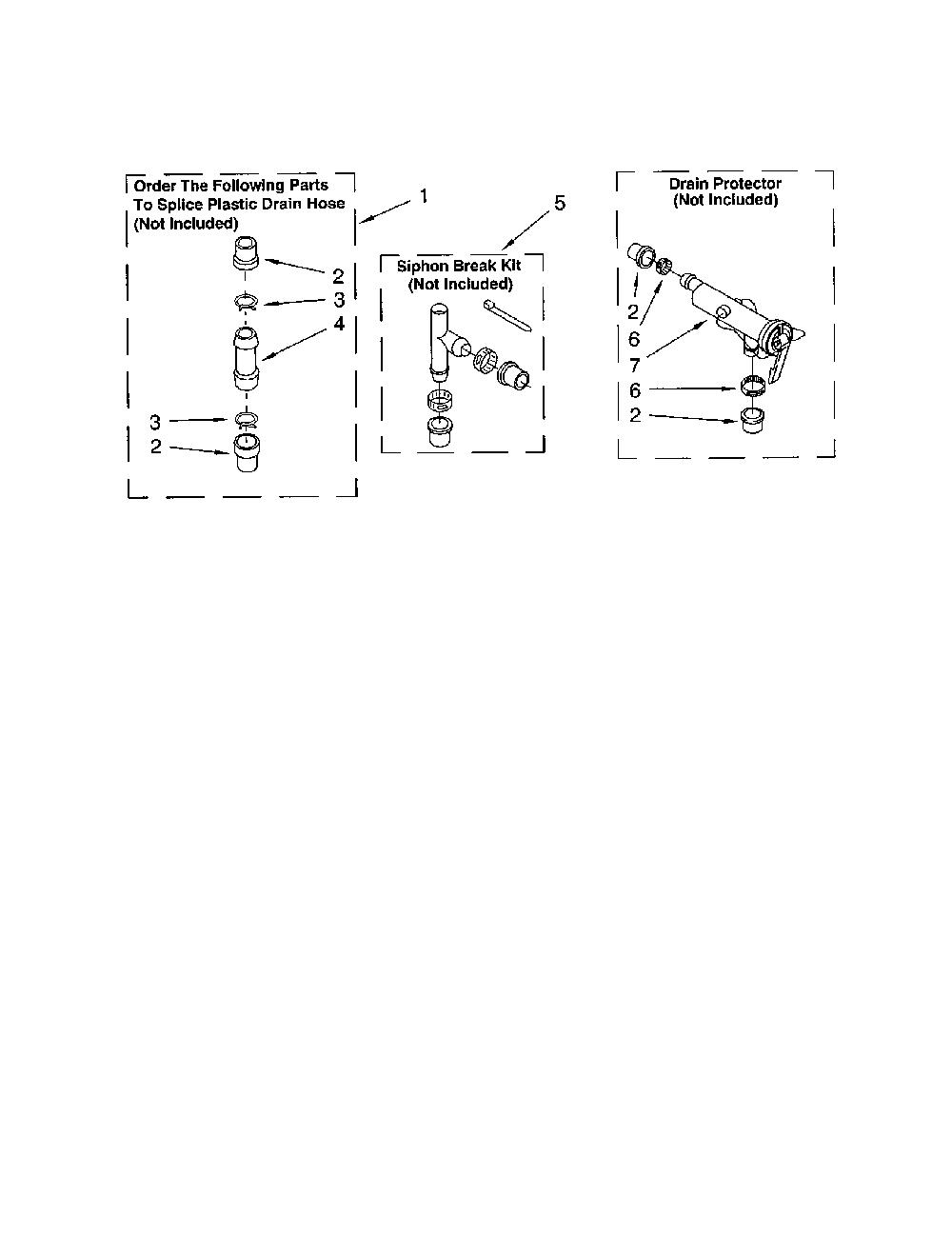 Order The Following Parts To Splice Plastic Drain Hose (Not Included)

1

2

3

4

3

2

5

Siphon Break Kit (Not Included)

Drain Protector (Not Included)

2

6

7

6

2